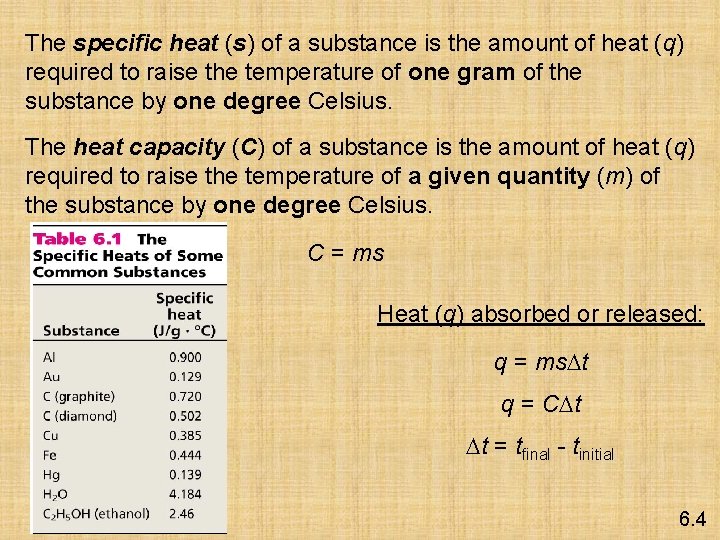 The specific heat (s) of a substance is the amount of heat (q) required to raise the temperature of one gram of the substance by one degree Celsius.

The heat capacity (C) of a substance is the amount of heat (q) required to raise the temperature of a given quantity (m) of the substance by one degree Celsius.

Table 6.1 The Specific Heats of Some Common Substances

| Substance | Specific heat (J/g · °C) |
|---|---|
| Al | 0.900 |
| Au | 0.129 |
| C (graphite) | 0.720 |
| C (diamond) | 0.502 |
| Cu | 0.385 |
| Fe | 0.444 |
| Hg | 0.139 |
| $H_2O$ | 4.184 |
| $C_2H_5OH$ (ethanol) | 2.46 |

$C = ms$

Heat (q) absorbed or released:

$q = ms\Delta t$

$q = C\Delta t$

$\Delta t = t_{final} - t_{initial}$

6.4